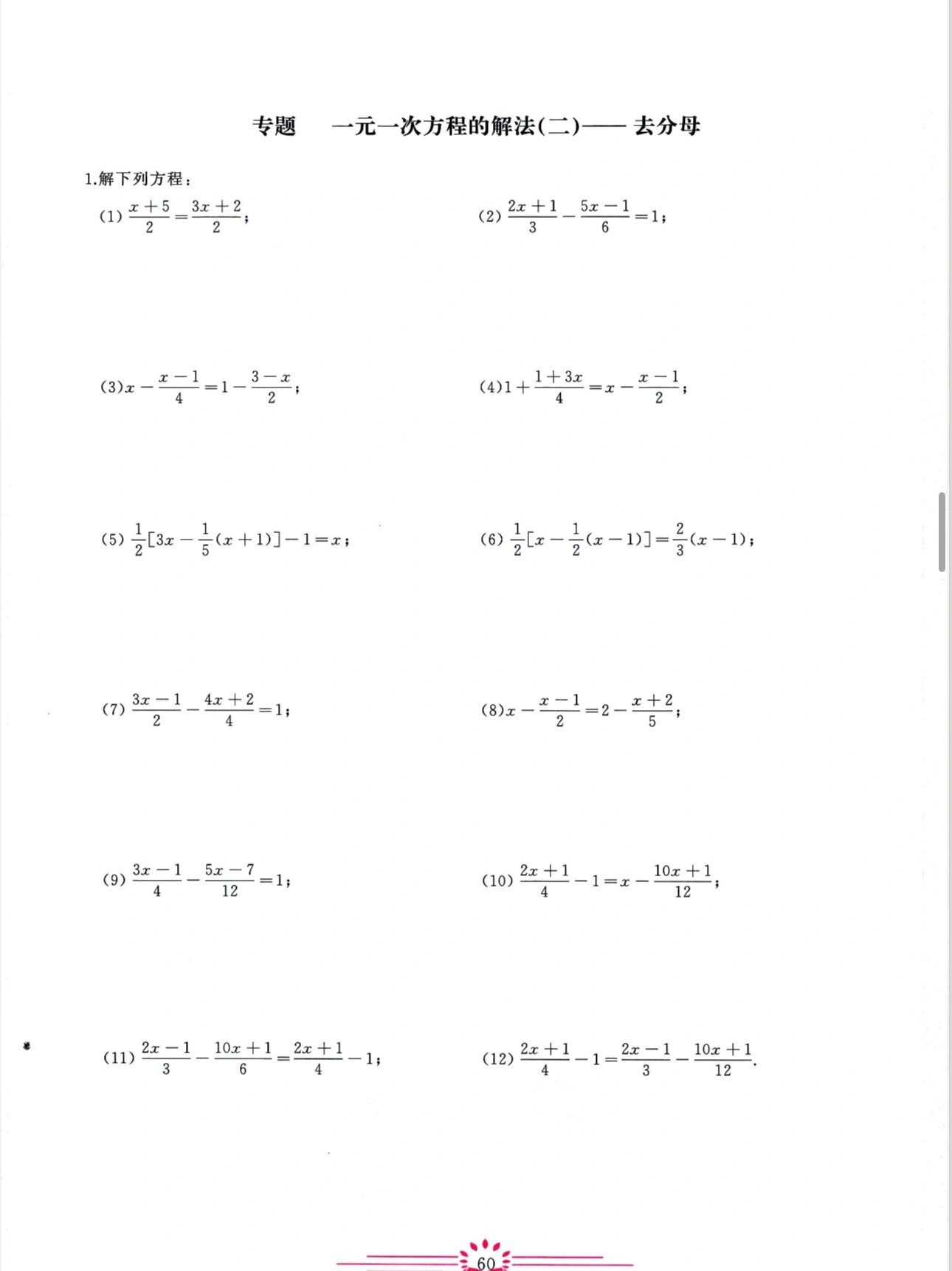 专题　一元一次方程的解法(二)—— 去分母

1.解下列方程：

(1) $\frac{x+5}{2}=\frac{3x+2}{2}$；

(2) $\frac{2x+1}{3}-\frac{5x-1}{6}=1$；

(3) $x-\frac{x-1}{4}=1-\frac{3-x}{2}$；

(4) $1+\frac{1+3x}{4}=x-\frac{x-1}{2}$；

(5) $\frac{1}{2}[3x-\frac{1}{5}(x+1)]-1=x$；

(6) $\frac{1}{2}[x-\frac{1}{2}(x-1)]=\frac{2}{3}(x-1)$；

(7) $\frac{3x-1}{2}-\frac{4x+2}{4}=1$；

(8) $x-\frac{x-1}{2}=2-\frac{x+2}{5}$；

(9) $\frac{3x-1}{4}-\frac{5x-7}{12}=1$；

(10) $\frac{2x+1}{4}-1=x-\frac{10x+1}{12}$；

(11) $\frac{2x-1}{3}-\frac{10x+1}{6}=\frac{2x+1}{4}-1$；

(12) $\frac{2x+1}{4}-1=\frac{2x-1}{3}-\frac{10x+1}{12}$.

60